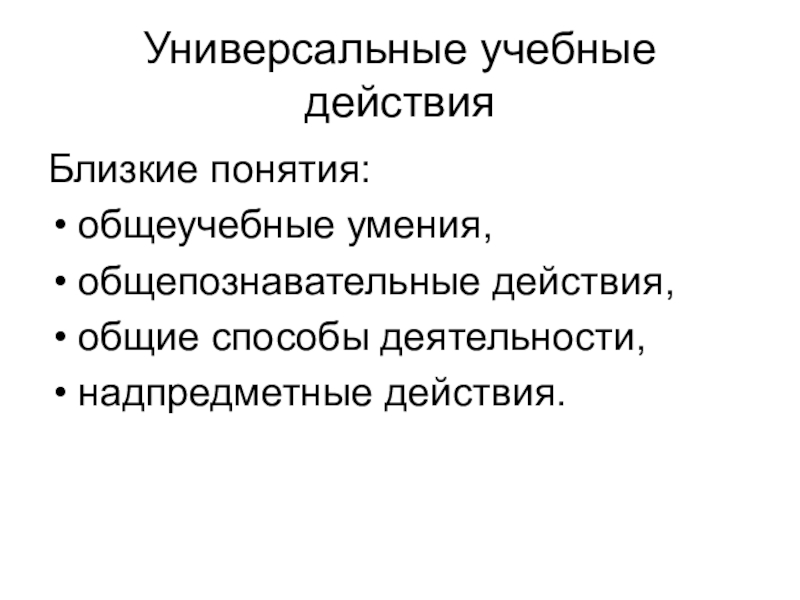 Универсальные учебные
действия

Близкие понятия:

• общеучебные умения,
• общепознавательные действия,
• общие способы деятельности,
• надпредметные действия.